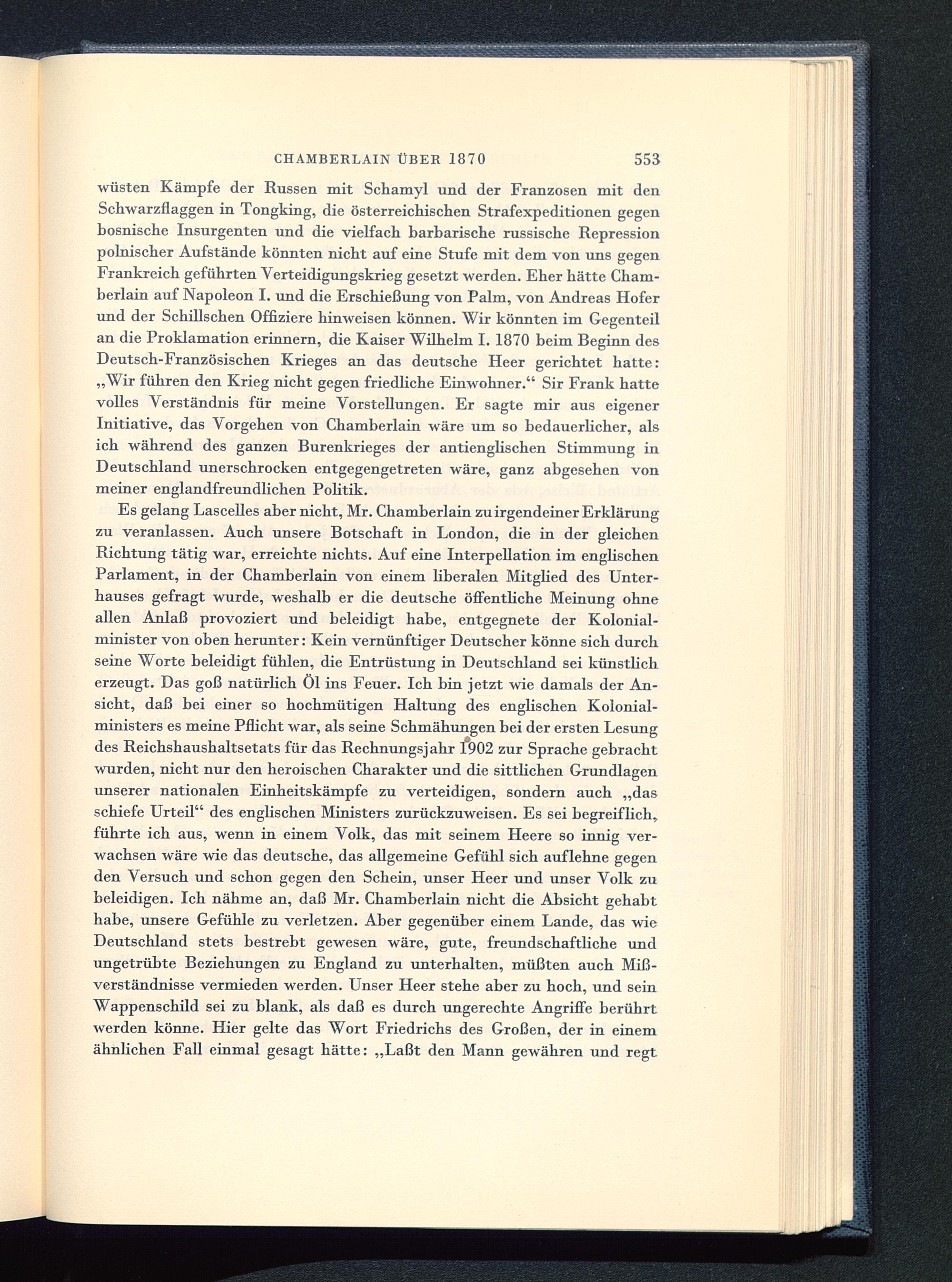 CHAMBERLAIN ÜBER 1870 553

wüsten Kämpfe der Russen mit Schamyl und der Franzosen mit den Schwarzflaggen in Tongking, die österreichischen Strafexpeditionen gegen bosnische Insurgenten und die vielfach barbarische russische Repression polnischer Aufstände könnten nicht auf eine Stufe mit dem von uns gegen Frankreich geführten Verteidigungskrieg gesetzt werden. Eher hätte Chamberlain auf Napoleon I. und die Erschießung von Palm, von Andreas Hofer und der Schillschen Offiziere hinweisen können. Wir könnten im Gegenteil an die Proklamation erinnern, die Kaiser Wilhelm I. 1870 beim Beginn des Deutsch-Französischen Krieges an das deutsche Heer gerichtet hatte: „Wir führen den Krieg nicht gegen friedliche Einwohner.“ Sir Frank hatte volles Verständnis für meine Vorstellungen. Er sagte mir aus eigener Initiative, das Vorgehen von Chamberlain wäre um so bedauerlicher, als ich während des ganzen Burenkrieges der antienglischen Stimmung in Deutschland unerschrocken entgegengetreten wäre, ganz abgesehen von meiner englandfreundlichen Politik.

Es gelang Lascelles aber nicht, Mr. Chamberlain zu irgendeiner Erklärung zu veranlassen. Auch unsere Botschaft in London, die in der gleichen Richtung tätig war, erreichte nichts. Auf eine Interpellation im englischen Parlament, in der Chamberlain von einem liberalen Mitglied des Unterhauses gefragt wurde, weshalb er die deutsche öffentliche Meinung ohne allen Anlaß provoziert und beleidigt habe, entgegnete der Kolonialminister von oben herunter: Kein vernünftiger Deutscher könne sich durch seine Worte beleidigt fühlen, die Entrüstung in Deutschland sei künstlich erzeugt. Das goß natürlich Öl ins Feuer. Ich bin jetzt wie damals der Ansicht, daß bei einer so hochmütigen Haltung des englischen Kolonialministers es meine Pflicht war, als seine Schmähungen bei der ersten Lesung des Reichshaushaltsetats für das Rechnungsjahr 1902 zur Sprache gebracht wurden, nicht nur den heroischen Charakter und die sittlichen Grundlagen unserer nationalen Einheitskämpfe zu verteidigen, sondern auch „das schiefe Urteil“ des englischen Ministers zurückzuweisen. Es sei begreiflich, führte ich aus, wenn in einem Volk, das mit seinem Heere so innig verwachsen wäre wie das deutsche, das allgemeine Gefühl sich auflehne gegen den Versuch und schon gegen den Schein, unser Heer und unser Volk zu beleidigen. Ich nähme an, daß Mr. Chamberlain nicht die Absicht gehabt habe, unsere Gefühle zu verletzen. Aber gegenüber einem Lande, das wie Deutschland stets bestrebt gewesen wäre, gute, freundschaftliche und ungetrübte Beziehungen zu England zu unterhalten, müßten auch Mißverständnisse vermieden werden. Unser Heer stehe aber zu hoch, und sein Wappenschild sei zu blank, als daß es durch ungerechte Angriffe berührt werden könne. Hier gelte das Wort Friedrichs des Großen, der in einem ähnlichen Fall einmal gesagt hätte: „Laßt den Mann gewähren und regt